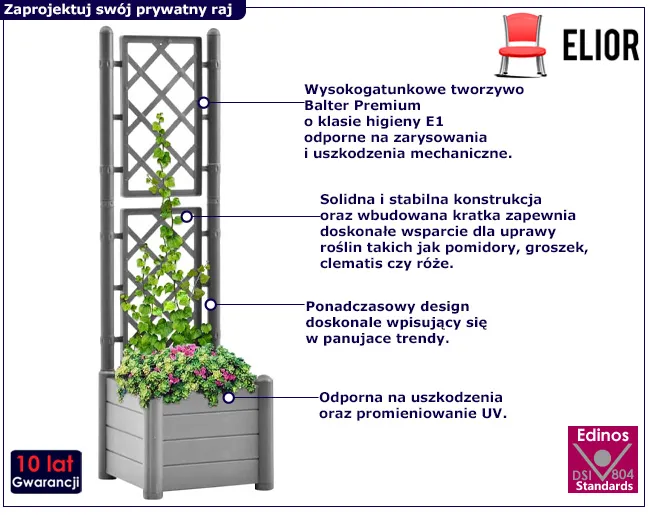 Zaprojektuj swój prywatny raj

ELIOR

Wysokogatunkowe tworzywo
Balter Premium
o klasie higieny E1
odporne na zarysowania
i uszkodzenia mechaniczne.

Solidna i stabilna konstrukcja
oraz wbudowana kratka zapewnia
doskonałe wsparcie dla uprawy
roślin takich jak pomidory, groszek,
clematis czy róże.

Ponadczasowy design
doskonale wpisujący się
w panujace trendy.

Odporna na uszkodzenia
oraz promieniowanie UV.

10 lat
Gwarancji

Edinos
DSI 804
Standards